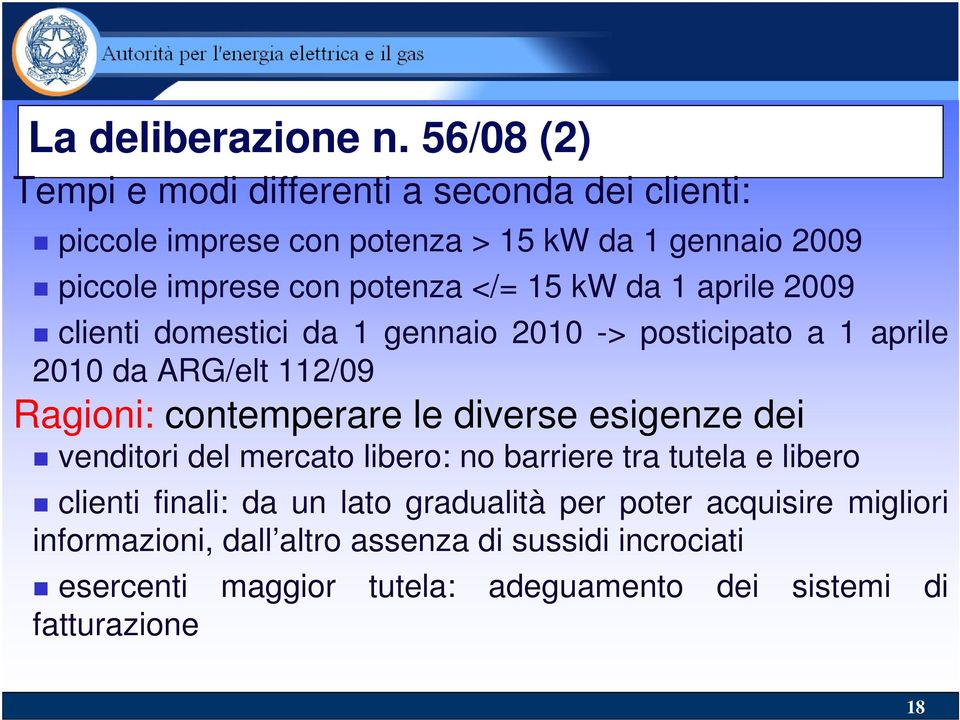 Autorità per l'energia elettrica e il gas

La deliberazione n. 56/08 (2)

Tempi e modi differenti a seconda dei clienti:

piccole imprese con potenza > 15 kW da 1 gennaio 2009

piccole imprese con potenza </= 15 kW da 1 aprile 2009

clienti domestici da 1 gennaio 2010 -> posticipato a 1 aprile 2010 da ARG/elt 112/09

Ragioni: contemperare le diverse esigenze dei

venditori del mercato libero: no barriere tra tutela e libero

clienti finali: da un lato gradualità per poter acquisire migliori informazioni, dall'altro assenza di sussidi incrociati

esercenti maggior tutela: adeguamento dei sistemi di fatturazione

18